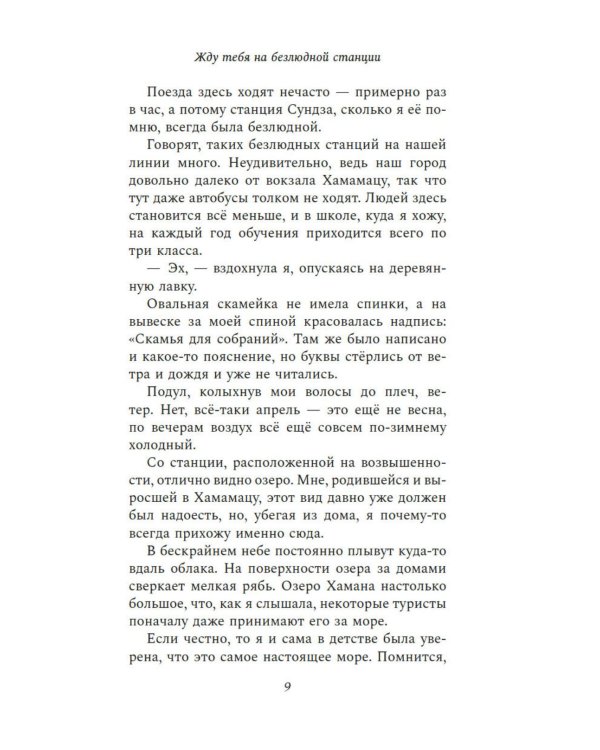 Жду тебя на безлюдной станции

Поезда здесь ходят нечасто — примерно раз в час, а потому станция Сундза, сколько я её помню, всегда была безлюдной.

Говорят, таких безлюдных станций на нашей линии много. Неудивительно, ведь наш город довольно далеко от вокзала Хамамацу, так что тут даже автобусы толком не ходят. Людей здесь становится всё меньше, и в школе, куда я хожу, на каждый год обучения приходится всего по три класса.

— Эх, — вздохнула я, опускаясь на деревянную лавку.

Овальная скамейка не имела спинки, а на вывеске за моей спиной красовалась надпись: «Скамья для собраний». Там же было написано и какое-то пояснение, но буквы стёрлись от ветра и дождя и уже не читались.

Подул, колыхнув мои волосы до плеч, ветер. Нет, всё-таки апрель — это ещё не весна, по вечерам воздух всё ещё совсем по-зимнему холодный.

Со станции, расположенной на возвышенности, отлично видно озеро. Мне, родившейся и выросшей в Хамамацу, этот вид давно уже должен был надоесть, но, убегая из дома, я почему-то всегда прихожу именно сюда.

В бескрайнем небе постоянно плывут куда-то вдаль облака. На поверхности озера за домами сверкает мелкая рябь. Озеро Хамана настолько большое, что, как я слышала, некоторые туристы поначалу даже принимают его за море.

Если честно, то я и сама в детстве была уверена, что это самое настоящее море. Помнится,

9